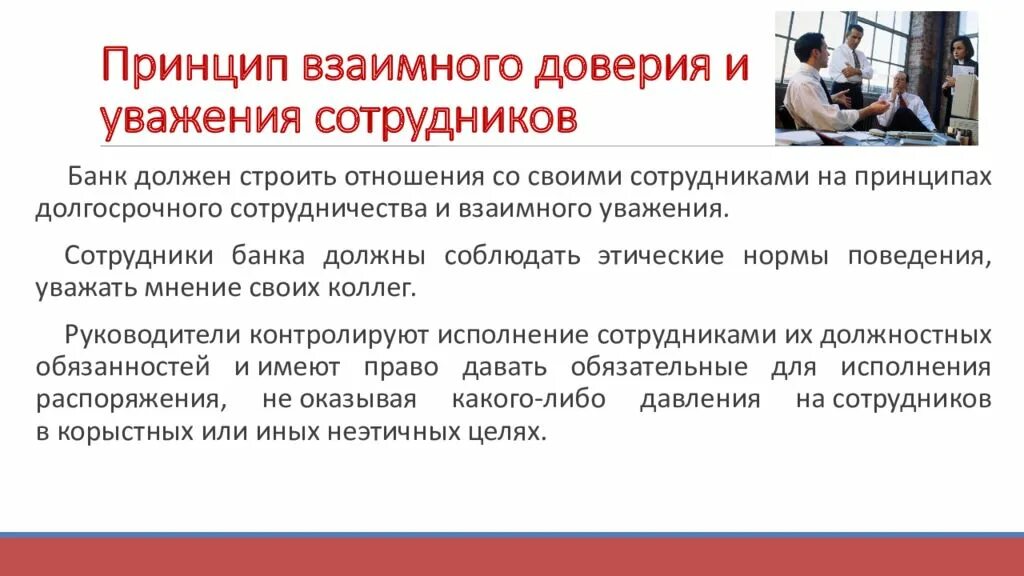 Принцип взаимного доверия и уважения сотрудников

Банк должен строить отношения со своими сотрудниками на принципах долгосрочного сотрудничества и взаимного уважения.

Сотрудники банка должны соблюдать этические нормы поведения, уважать мнение своих коллег.

Руководители контролируют исполнение сотрудниками их должностных обязанностей и имеют право давать обязательные для исполнения распоряжения, не оказывая какого-либо давления на сотрудников в корыстных или иных неэтичных целях.